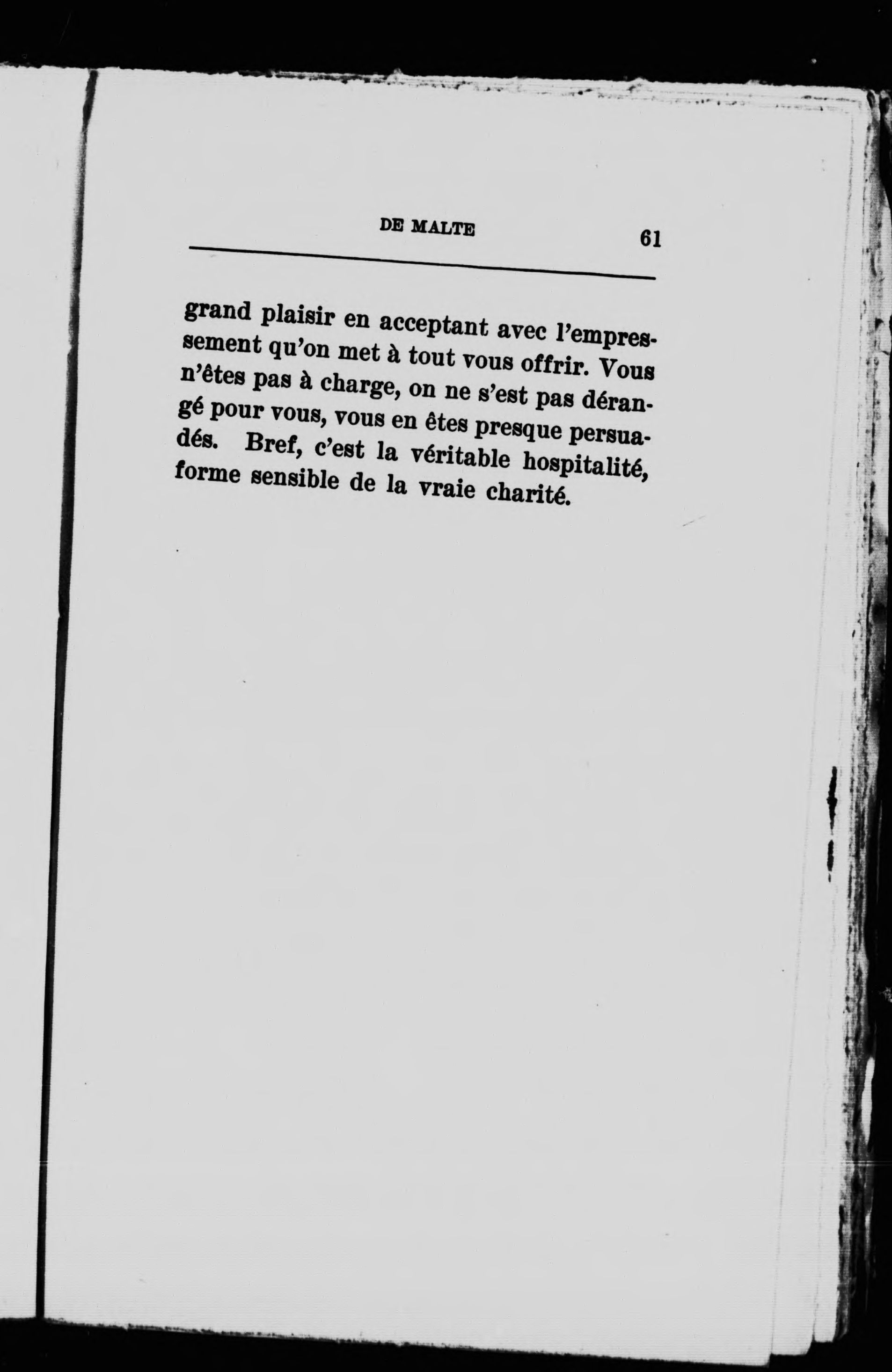 DE MALTE 61

grand plaisir en acceptant avec l'empressement qu'on met à tout vous offrir. Vous n'êtes pas à charge, on ne s'est pas dérangé pour vous, vous en êtes presque persuadés. Bref, c'est la véritable hospitalité, forme sensible de la vraie charité.